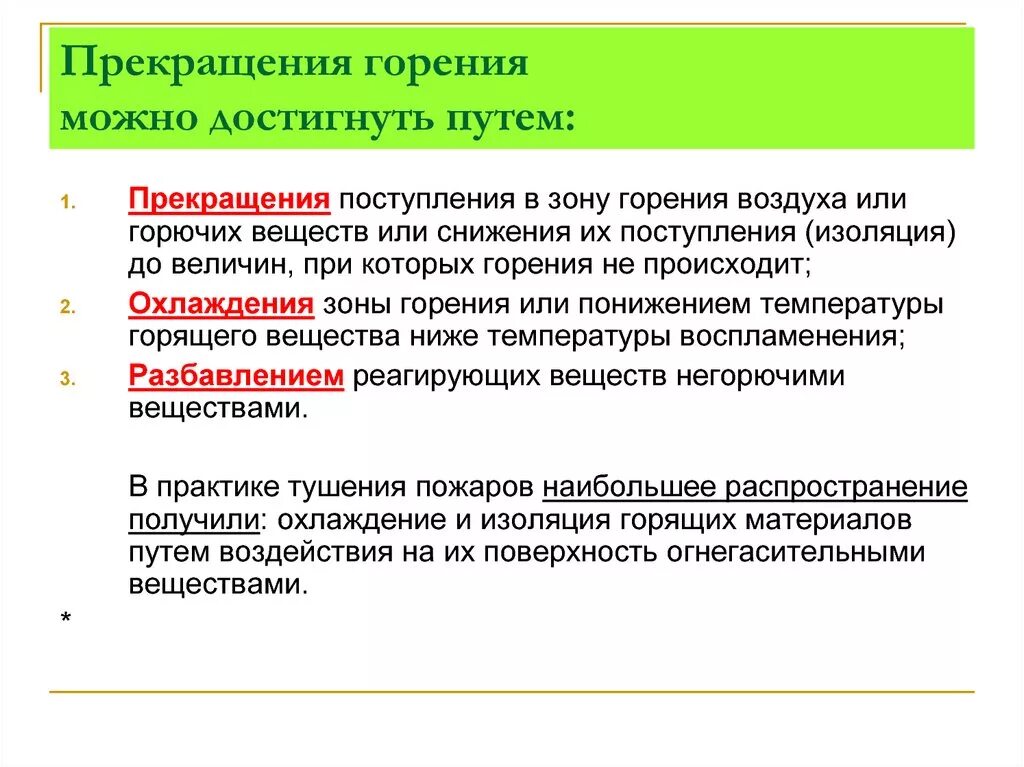 Прекращения горения
можно достигнуть путем:

1. Прекращения поступления в зону горения воздуха или горючих веществ или снижения их поступления (изоляция) до величин, при которых горения не происходит;
2. Охлаждения зоны горения или понижением температуры горящего вещества ниже температуры воспламенения;
3. Разбавлением реагирующих веществ негорючими веществами.

В практике тушения пожаров наибольшее распространение получили: охлаждение и изоляция горящих материалов путем воздействия на их поверхность огнегасительными веществами.

*